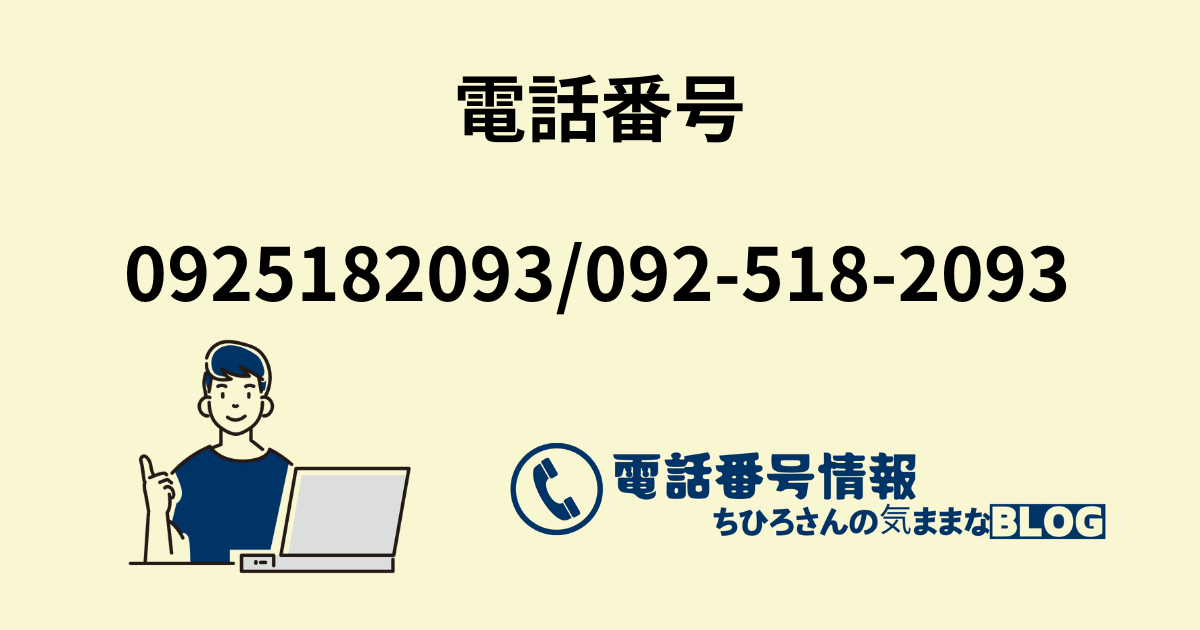 電話番号

0925182093/092-518-2093

電話番号情報
ちひろさんの気ままなBLOG